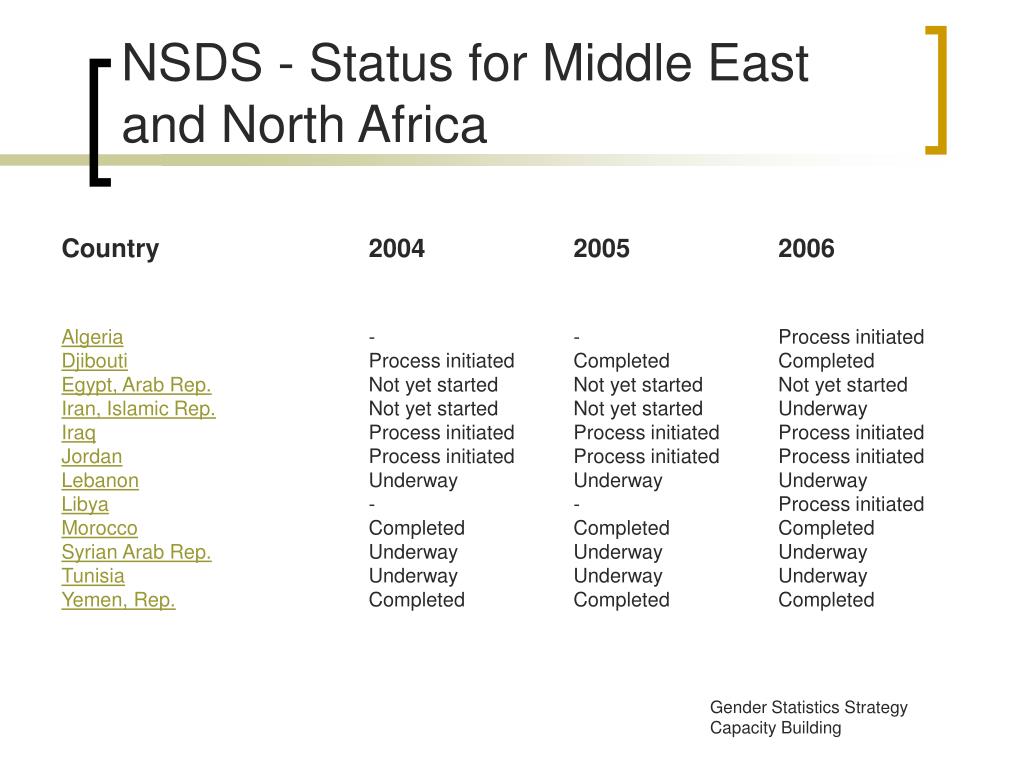 NSDS - Status for Middle East and North Africa

| Country | 2004 | 2005 | 2006 |
|---|---|---|---|
| Algeria | - | - | Process initiated |
| Djibouti | Process initiated | Completed | Completed |
| Egypt, Arab Rep. | Not yet started | Not yet started | Not yet started |
| Iran, Islamic Rep. | Not yet started | Not yet started | Underway |
| Iraq | Process initiated | Process initiated | Process initiated |
| Jordan | Process initiated | Process initiated | Process initiated |
| Lebanon | Underway | Underway | Underway |
| Libya | - | - | Process initiated |
| Morocco | Completed | Completed | Completed |
| Syrian Arab Rep. | Underway | Underway | Underway |
| Tunisia | Underway | Underway | Underway |
| Yemen, Rep. | Completed | Completed | Completed |

Gender Statistics Strategy Capacity Building